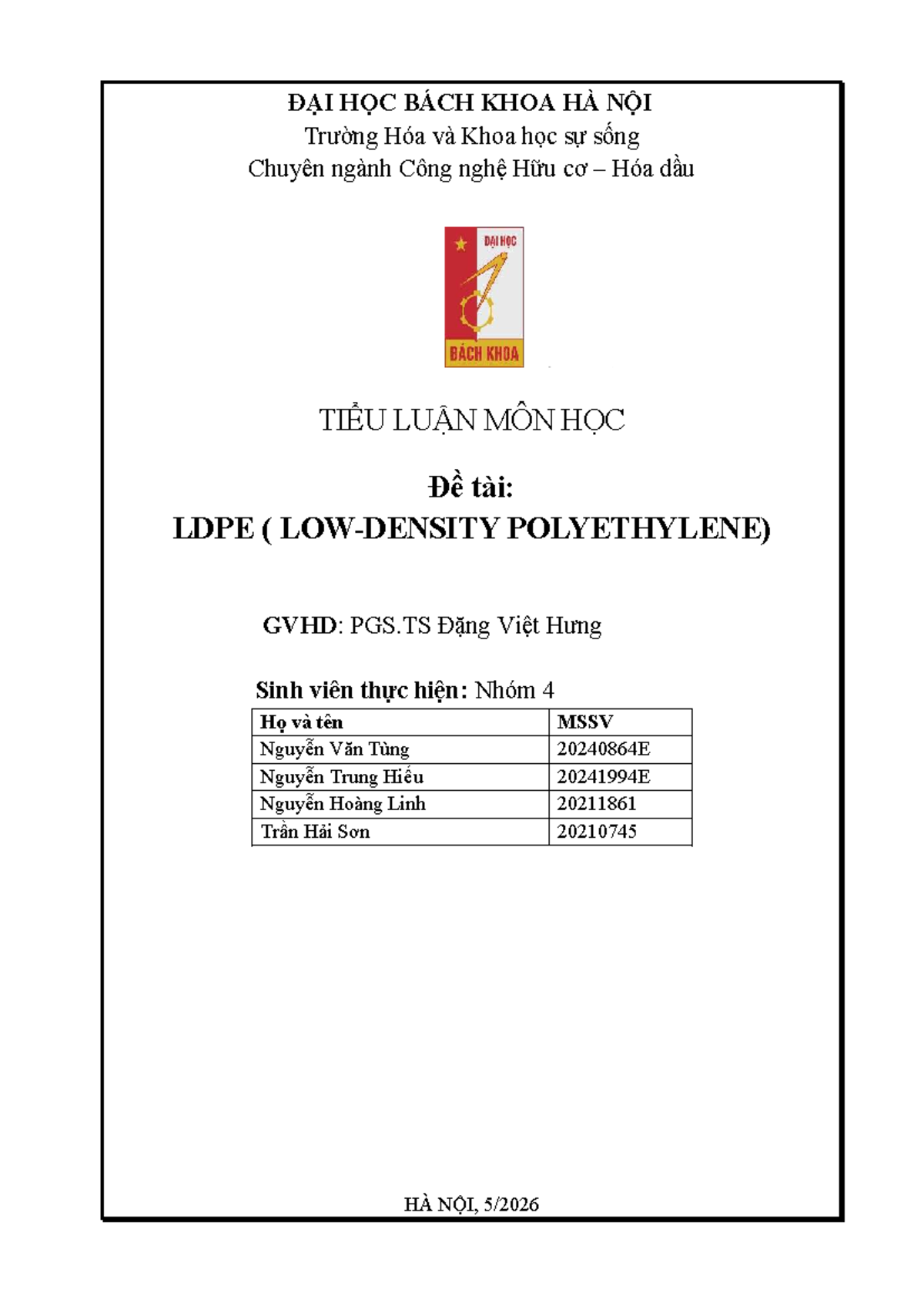 ĐẠI HỌC BÁCH KHOA HÀ NỘI
Trường Hóa và Khoa học sự sống
Chuyên ngành Công nghệ Hữu cơ – Hóa dầu

ĐẠI HỌC
BÁCH KHOA

TIỂU LUẬN MÔN HỌC

Đề tài:
LDPE ( LOW-DENSITY POLYETHYLENE)

GVHD: PGS.TS Đặng Việt Hưng

Sinh viên thực hiện: Nhóm 4

| Họ và tên | MSSV |
|---|---|
| Nguyễn Văn Tùng | 20240864E |
| Nguyễn Trung Hiếu | 20241994E |
| Nguyễn Hoàng Linh | 20211861 |
| Trần Hải Sơn | 20210745 |

HÀ NỘI, 5/2026